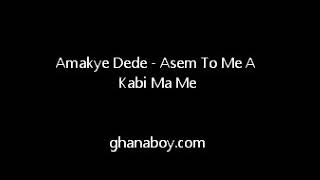 Amakye Dede - Asem To Me A Kabi Ma Me

ghanaboy.com